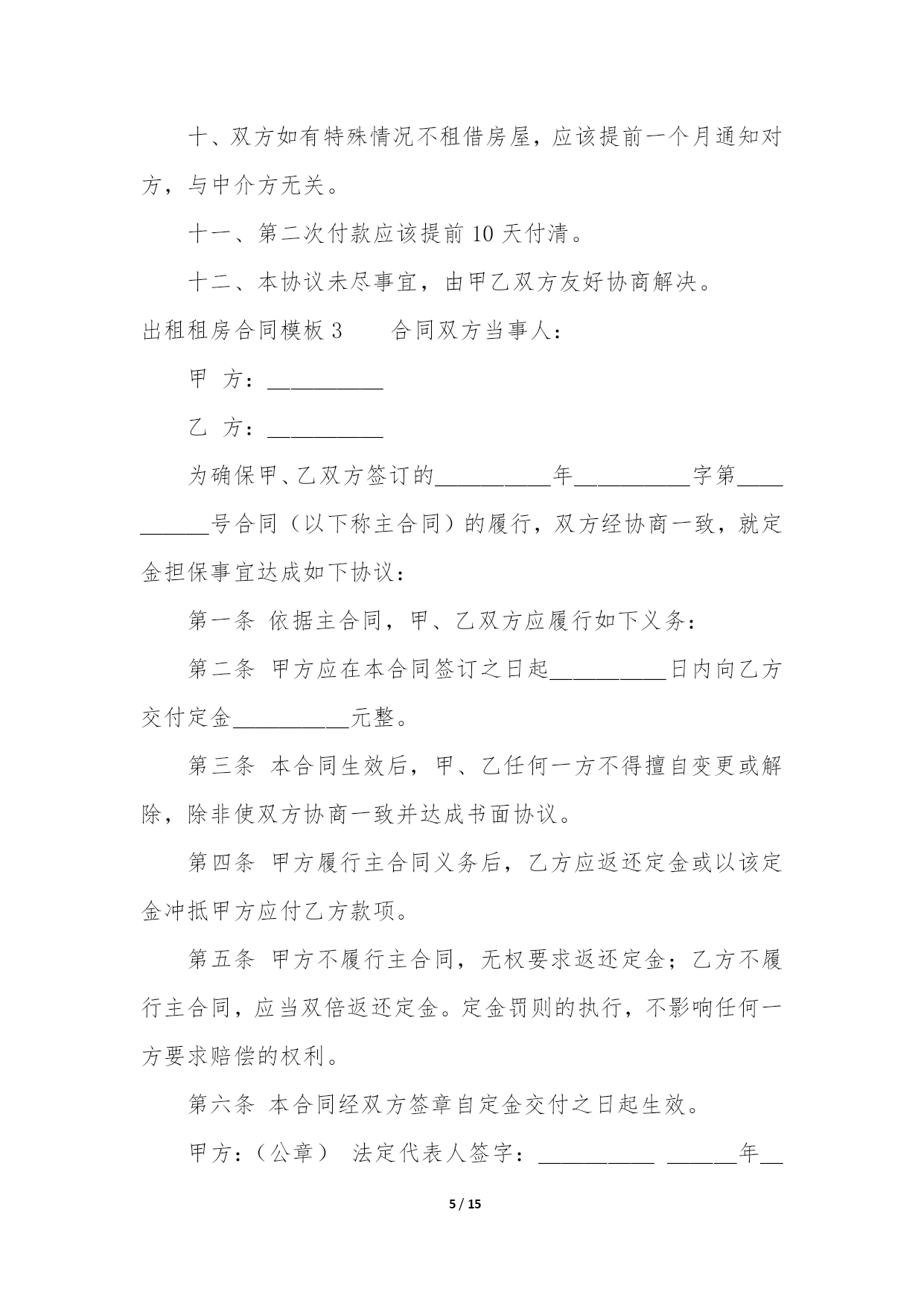 十、双方如有特殊情况不租借房屋，应该提前一个月通知对方，与中介方无关。

十一、第二次付款应该提前 10 天付清。

十二、本协议未尽事宜，由甲乙双方友好协商解决。

出租租房合同模板 3　　合同双方当事人：

甲 方：__________

乙 方：__________

为确保甲、乙双方签订的__________年__________字第__________号合同（以下称主合同）的履行，双方经协商一致，就定金担保事宜达成如下协议：

第一条 依据主合同，甲、乙双方应履行如下义务：

第二条 甲方应在本合同签订之日起__________日内向乙方交付定金__________元整。

第三条 本合同生效后，甲、乙任何一方不得擅自变更或解除，除非使双方协商一致并达成书面协议。

第四条 甲方履行主合同义务后，乙方应返还定金或以该定金冲抵甲方应付乙方款项。

第五条 甲方不履行主合同，无权要求返还定金；乙方不履行主合同，应当双倍返还定金。定金罚则的执行，不影响任何一方要求赔偿的权利。

第六条 本合同经双方签章自定金交付之日起生效。

甲方：（公章） 法定代表人签字：__________ ______年__

5 / 15